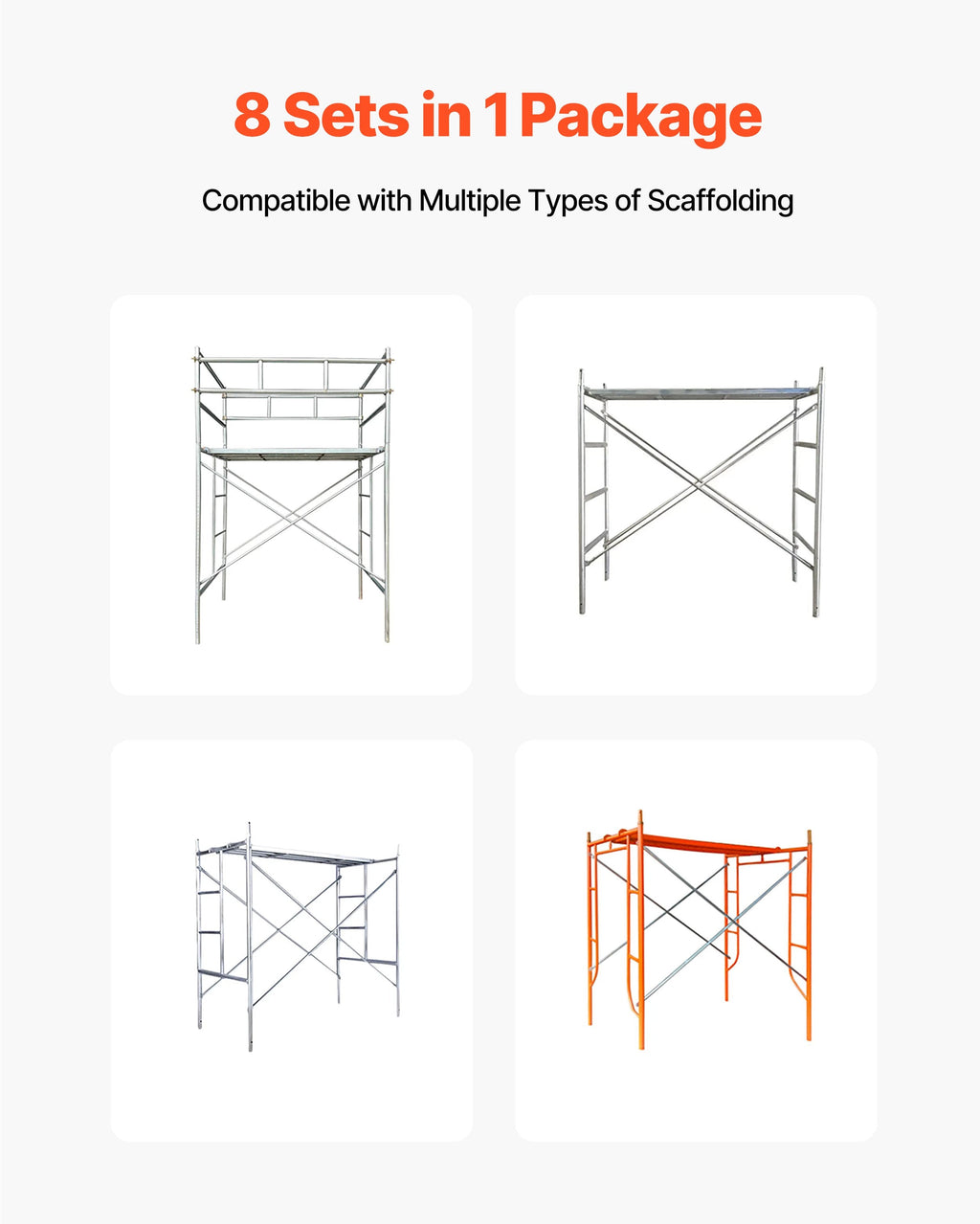 8 Sets in 1 Package

Compatible with Multiple Types of Scaffolding